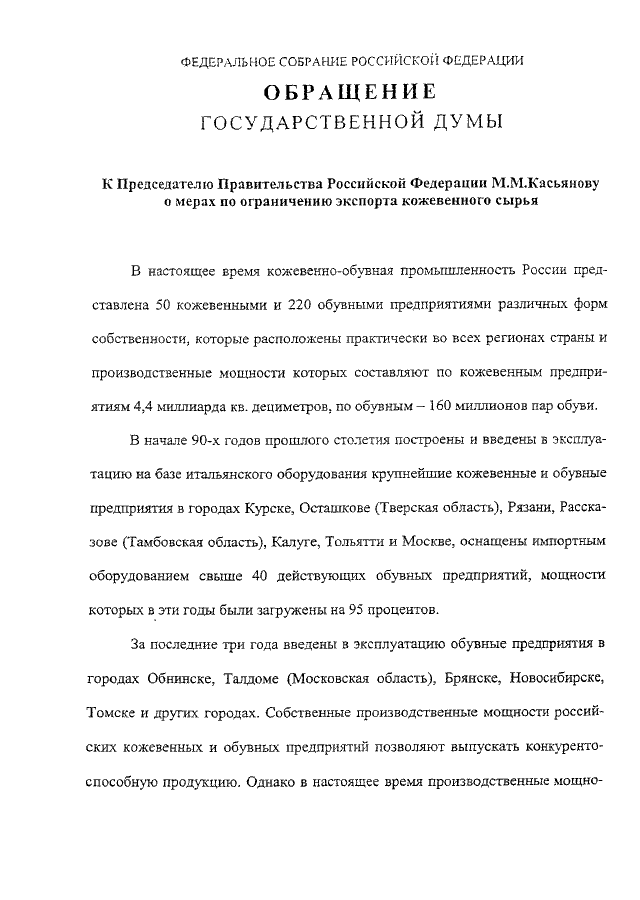 ФЕДЕРАЛЬНОЕ СОБРАНИЕ РОССИЙСКОЙ ФЕДЕРАЦИИ

ОБРАЩЕНИЕ
ГОСУДАРСТВЕННОЙ ДУМЫ

К Председателю Правительства Российской Федерации М.М.Касьянову о мерах по ограничению экспорта кожевенного сырья

В настоящее время кожевенно-обувная промышленность России представлена 50 кожевенными и 220 обувными предприятиями различных форм собственности, которые расположены практически во всех регионах страны и производственные мощности которых составляют по кожевенным предприятиям 4,4 миллиарда кв. дециметров, по обувным – 160 миллионов пар обуви.

В начале 90-х годов прошлого столетия построены и введены в эксплуатацию на базе итальянского оборудования крупнейшие кожевенные и обувные предприятия в городах Курске, Осташкове (Тверская область), Рязани, Рассказове (Тамбовская область), Калуге, Тольятти и Москве, оснащены импортным оборудованием свыше 40 действующих обувных предприятий, мощности которых в эти годы были загружены на 95 процентов.

За последние три года введены в эксплуатацию обувные предприятия в городах Обнинске, Талдоме (Московская область), Брянске, Новосибирске, Томске и других городах. Собственные производственные мощности российских кожевенных и обувных предприятий позволяют выпускать конкурентоспособную продукцию. Однако в настоящее время производственные мощно-